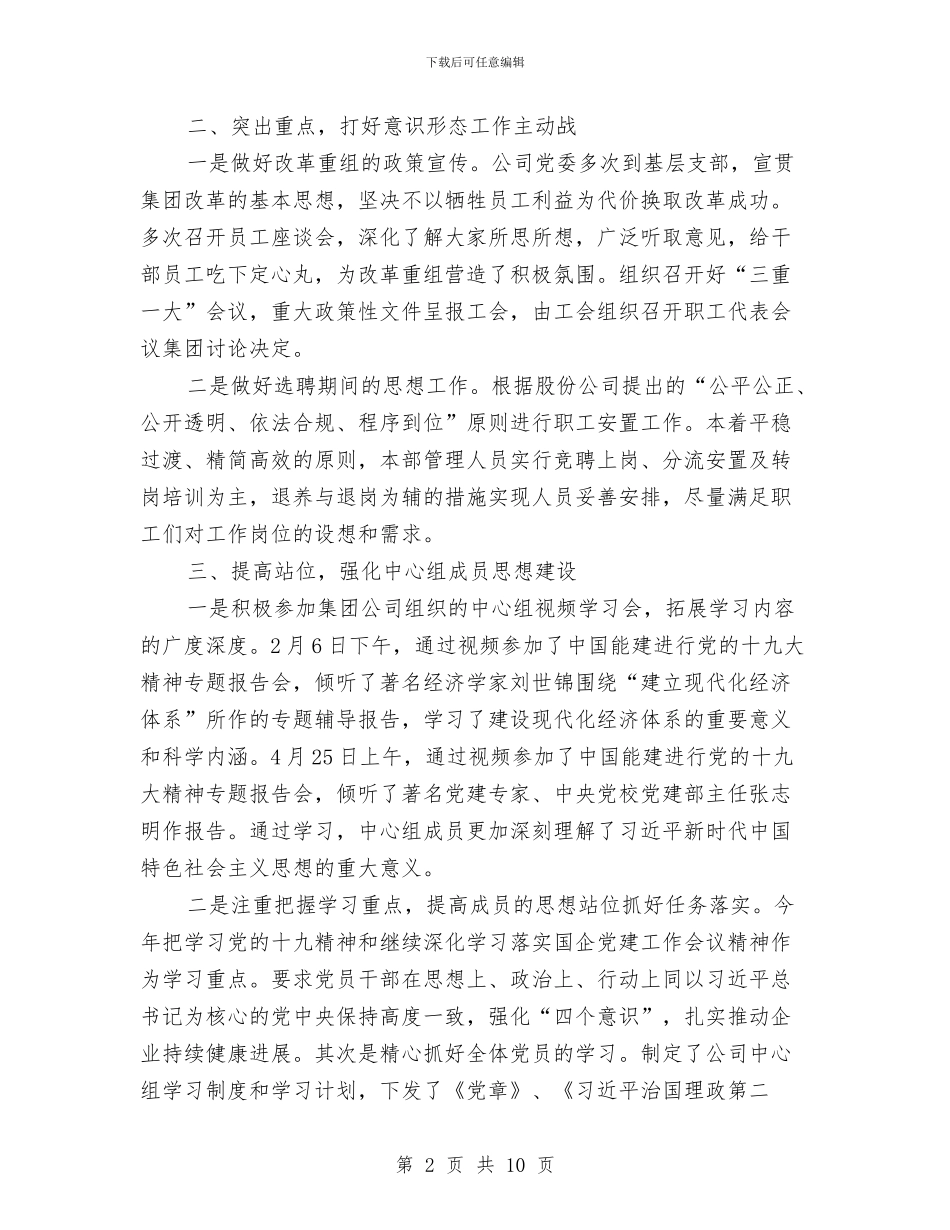 下载后可任意编辑

二、突出重点，打好意识形态工作主动战

一是做好改革重组的政策宣传。公司党委多次到基层支部，宣贯集团改革的基本思想，坚决不以牺牲员工利益为代价换取改革成功。多次召开员工座谈会，深化了解大家所思所想，广泛听取意见，给干部员工吃下定心丸，为改革重组营造了积极氛围。组织召开好“三重一大”会议，重大政策性文件呈报工会，由工会组织召开职工代表会议集团讨论决定。

二是做好选聘期间的思想工作。根据股份公司提出的“公平公正、公开透明、依法合规、程序到位”原则进行职工安置工作。本着平稳过渡、精简高效的原则，本部管理人员实行竞聘上岗、分流安置及转岗培训为主，退养与退岗为辅的措施实现人员妥善安排，尽量满足职工们对工作岗位的设想和需求。

三、提高站位，强化中心组成员思想建设

一是积极参加集团公司组织的中心组视频学习会，拓展学习内容的广度深度。2月6日下午，通过视频参加了中国能建进行党的十九大精神专题报告会，倾听了著名经济学家刘世锦围绕“建立现代化经济体系”所作的专题辅导报告，学习了建设现代化经济体系的重要意义和科学内涵。4月25日上午，通过视频参加了中国能建进行党的十九大精神专题报告会，倾听了著名党建专家、中央党校党建部主任张志明作报告。通过学习，中心组成员更加深刻理解了习近平新时代中国特色社会主义思想的重大意义。

二是注重把握学习重点，提高成员的思想站位抓好任务落实。今年把学习党的十九精神和继续深化学习落实国企党建工作会议精神作为学习重点。要求党员干部在思想上、政治上、行动上同以习近平总书记为核心的党中央保持高度一致，强化“四个意识”，扎实推动企业持续健康进展。其次是精心抓好全体党员的学习。制定了公司中心组学习制度和学习计划，下发了《党章》、《习近平治国理政第二

第 2 页 共 10 页